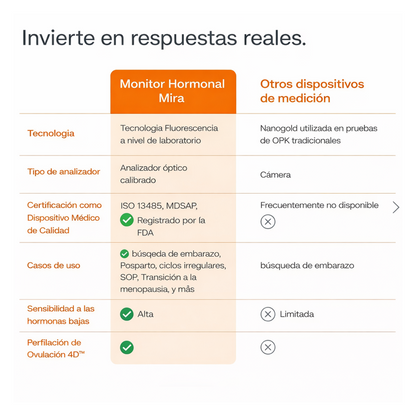 Invierte en respuestas reales.

| | Monitor Hormonal Mira | Otros dispositivos de medición |
|---|---|---|
| Tecnologia | Tecnologia Fluorescencia a nivel de laboratorio | Nanogold utilizada en pruebas de OPK tradicionales |
| Tipo de analizador | Analizador óptico calibrado | Cámera |
| Certificación como Dispositivo Médico de Calidad | ISO 13485, MDSAP, Registrado por la FDA | Frecuentemente no disponible |
| Casos de uso | búsqeda de embarazo, Posparto, ciclos irregulares, SOP, Transición a la menopausia, y más | búsqueda de embarazo |
| Sensibilidad a las hormonas bajas | Alta | Limitada |
| Perfilación de Ovulación 4D™ | | |